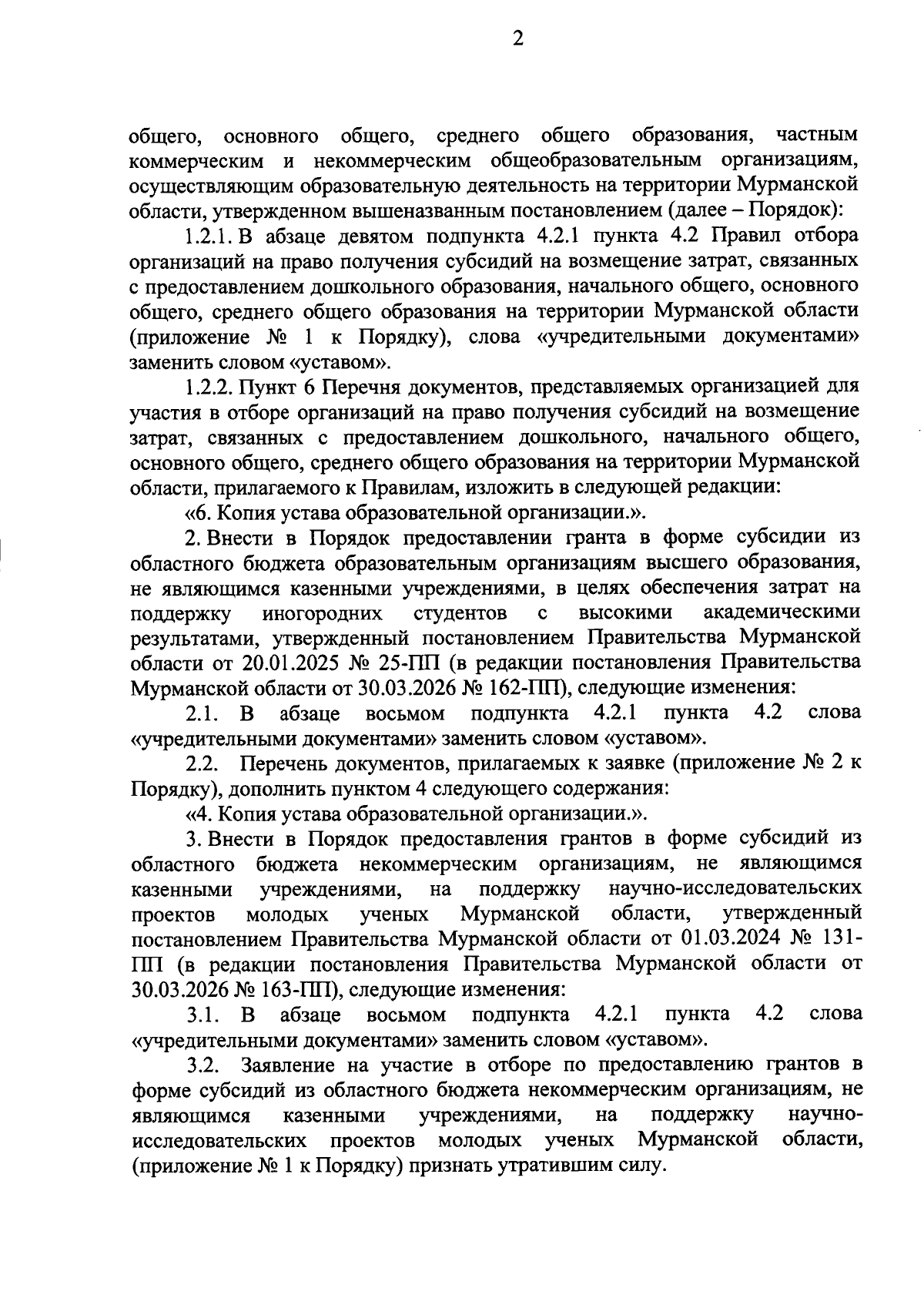 2

общего, основного общего, среднего общего образования, частным коммерческим и некоммерческим общеобразовательным организациям, осуществляющим образовательную деятельность на территории Мурманской области, утвержденном вышеназванным постановлением (далее – Порядок):

1.2.1. В абзаце девятом подпункта 4.2.1 пункта 4.2 Правил отбора организаций на право получения субсидий на возмещение затрат, связанных с предоставлением дошкольного образования, начального общего, основного общего, среднего общего образования на территории Мурманской области (приложение № 1 к Порядку), слова «учредительными документами» заменить словом «уставом».

1.2.2. Пункт 6 Перечня документов, представляемых организацией для участия в отборе организаций на право получения субсидий на возмещение затрат, связанных с предоставлением дошкольного, начального общего, основного общего, среднего общего образования на территории Мурманской области, прилагаемого к Правилам, изложить в следующей редакции:

«6. Копия устава образовательной организации.».

2. Внести в Порядок предоставлении гранта в форме субсидии из областного бюджета образовательным организациям высшего образования, не являющимся казенными учреждениями, в целях обеспечения затрат на поддержку иногородних студентов с высокими академическими результатами, утвержденный постановлением Правительства Мурманской области от 20.01.2025 № 25-ПП (в редакции постановления Правительства Мурманской области от 30.03.2026 № 162-ПП), следующие изменения:

2.1. В абзаце восьмом подпункта 4.2.1 пункта 4.2 слова «учредительными документами» заменить словом «уставом».

2.2. Перечень документов, прилагаемых к заявке (приложение № 2 к Порядку), дополнить пунктом 4 следующего содержания:

«4. Копия устава образовательной организации.».

3. Внести в Порядок предоставления грантов в форме субсидий из областного бюджета некоммерческим организациям, не являющимся казенными учреждениями, на поддержку научно-исследовательских проектов молодых ученых Мурманской области, утвержденный постановлением Правительства Мурманской области от 01.03.2024 № 131-ПП (в редакции постановления Правительства Мурманской области от 30.03.2026 № 163-ПП), следующие изменения:

3.1. В абзаце восьмом подпункта 4.2.1 пункта 4.2 слова «учредительными документами» заменить словом «уставом».

3.2. Заявление на участие в отборе по предоставлению грантов в форме субсидий из областного бюджета некоммерческим организациям, не являющимся казенными учреждениями, на поддержку научно-исследовательских проектов молодых ученых Мурманской области, (приложение № 1 к Порядку) признать утратившим силу.